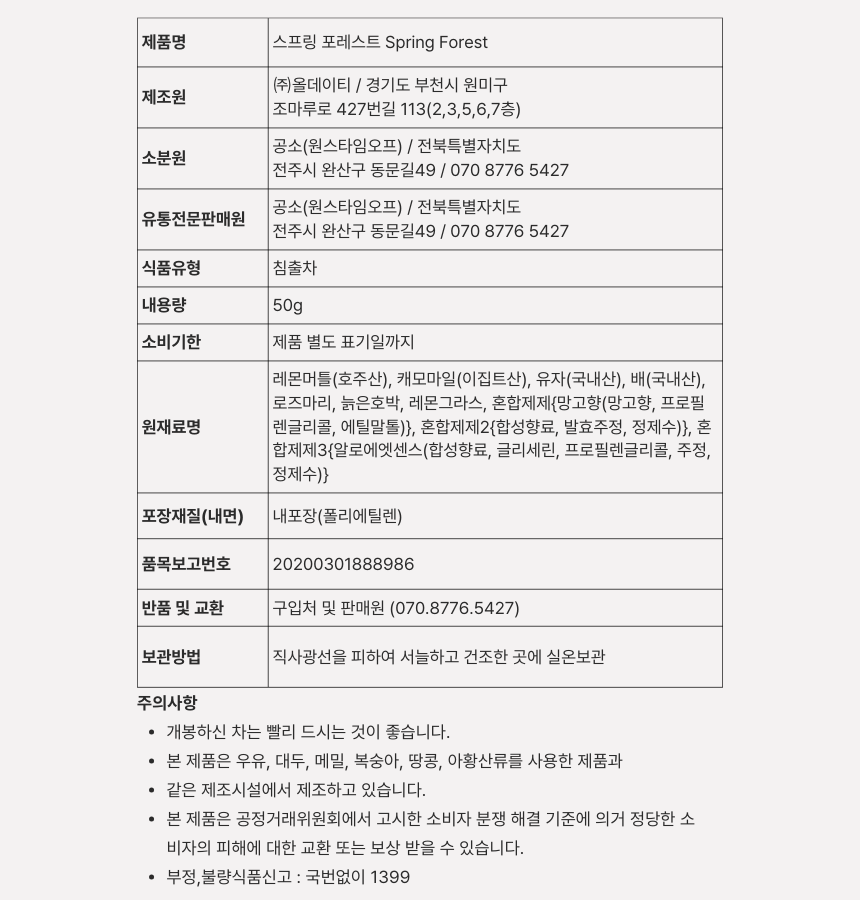 | 제품명 | 스프링 포레스트 Spring Forest |
|---|---|
| 제조원 | ㈜올데이티 / 경기도 부천시 원미구 조마루로 427번길 113(2,3,5,6,7층) |
| 소분원 | 공소(원스타임오프) / 전북특별자치도 전주시 완산구 동문길49 / 070 8776 5427 |
| 유통전문판매원 | 공소(원스타임오프) / 전북특별자치도 전주시 완산구 동문길49 / 070 8776 5427 |
| 식품유형 | 침출차 |
| 내용량 | 50g |
| 소비기한 | 제품 별도 표기일까지 |
| 원재료명 | 레몬머틀(호주산), 캐모마일(이집트산), 유자(국내산), 배(국내산), 로즈마리, 늙은호박, 레몬그라스, 혼합제제{망고향(망고향, 프로필렌글리콜, 에틸말톨)}, 혼합제제2{합성향료, 발효주정, 정제수)}, 혼합제제3{알로에엣센스(합성향료, 글리세린, 프로필렌글리콜, 주정, 정제수)} |
| 포장재질(내면) | 내포장(폴리에틸렌) |
| 품목보고번호 | 20200301888986 |
| 반품 및 교환 | 구입처 및 판매원 (070.8776.5427) |
| 보관방법 | 직사광선을 피하여 서늘하고 건조한 곳에 실온보관 |

주의사항

• 개봉하신 차는 빨리 드시는 것이 좋습니다.
• 본 제품은 우유, 대두, 메밀, 복숭아, 땅콩, 아황산류를 사용한 제품과
• 같은 제조시설에서 제조하고 있습니다.
• 본 제품은 공정거래위원회에서 고시한 소비자 분쟁 해결 기준에 의거 정당한 소비자의 피해에 대한 교환 또는 보상 받을 수 있습니다.
• 부정,불량식품신고 : 국번없이 1399